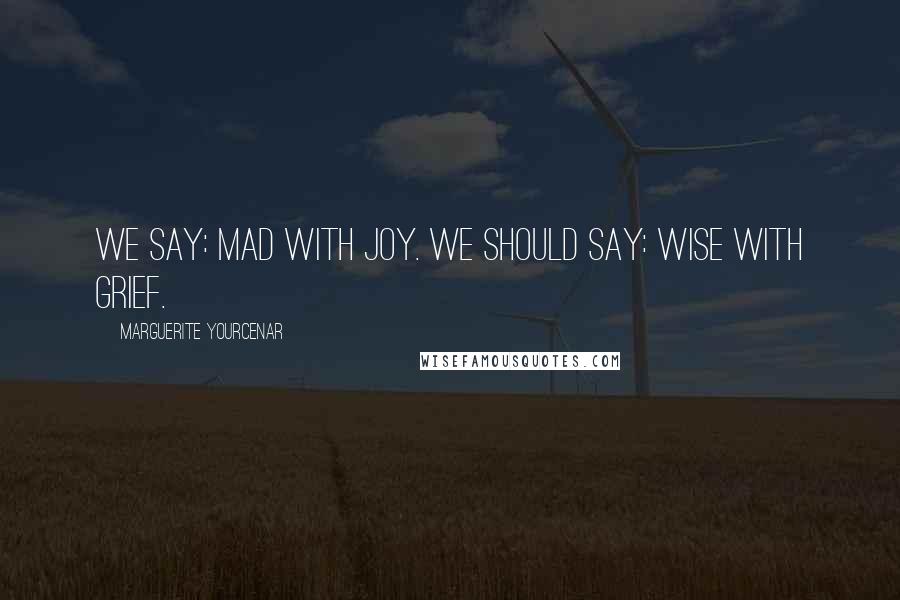 WE SAY: MAD WITH JOY. WE SHOULD SAY: WISE WITH GRIEF.

MARGUERITE YOURCENAR

WISEFAMOUSQUOTES.COM